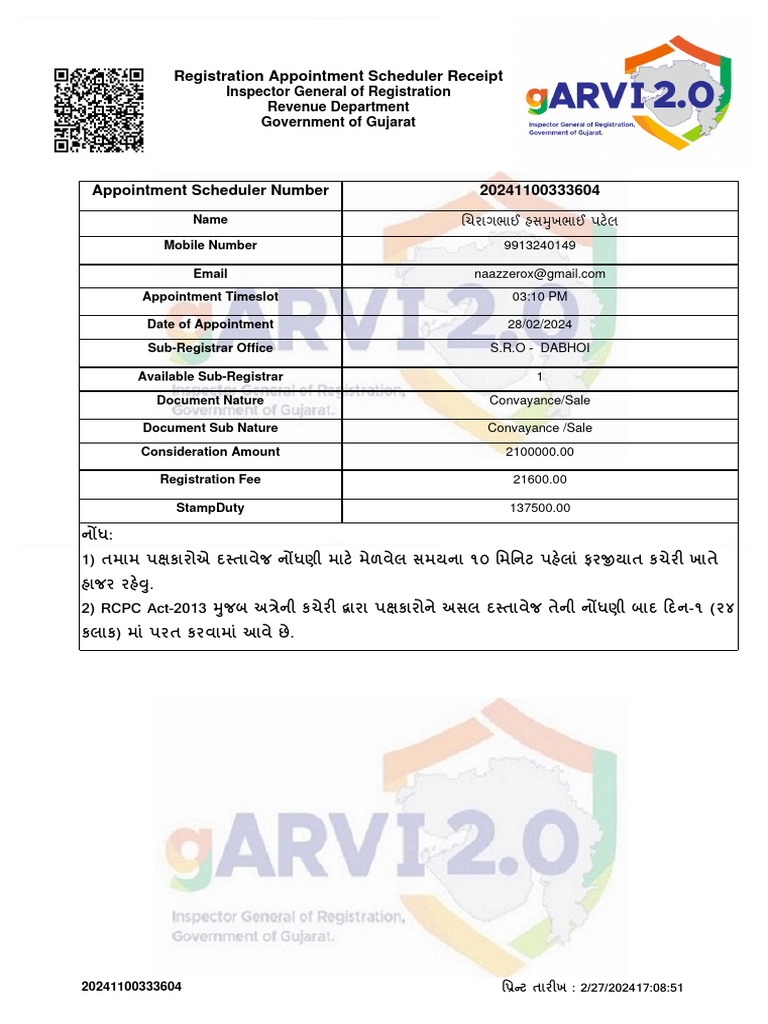 Registration Appointment Scheduler Receipt
Inspector General of Registration
Revenue Department
Government of Gujarat

gARVI 2.0
Inspector General of Registration, Government of Gujarat.

| Appointment Scheduler Number | 20241100333604 |
|---|---|
| Name | ચિરાગભાઈ હસમુખભાઈ પટેલ |
| Mobile Number | 9913240149 |
| Email | naazzerox@gmail.com |
| Appointment Timeslot | 03:10 PM |
| Date of Appointment | 28/02/2024 |
| Sub-Registrar Office | S.R.O - DABHOI |
| Available Sub-Registrar | 1 |
| Document Nature | Convayance/Sale |
| Document Sub Nature | Convayance /Sale |
| Consideration Amount | 2100000.00 |
| Registration Fee | 21600.00 |
| StampDuty | 137500.00 |

નોંધ:
1) તમામ પક્ષકારોએ દસ્તાવેજ નોંધણી માટે મેળવેલ સમયના ૧૦ મિનિટ પહેલાં ફરજીયાત કચેરી ખાતે હાજર રહેવુ.
2) RCPC Act-2013 મુજબ અત્રેની કચેરી દ્વારા પક્ષકારોને અસલ દસ્તાવેજ તેની નોંધણી બાદ દિન-૧ (૨૪ કલાક) માં પરત કરવામાં આવે છે.

gARVI 2.0
Inspector General of Registration, Government of Gujarat.

20241100333604
પ્રિન્ટ તારીખ : 2/27/202417:08:51